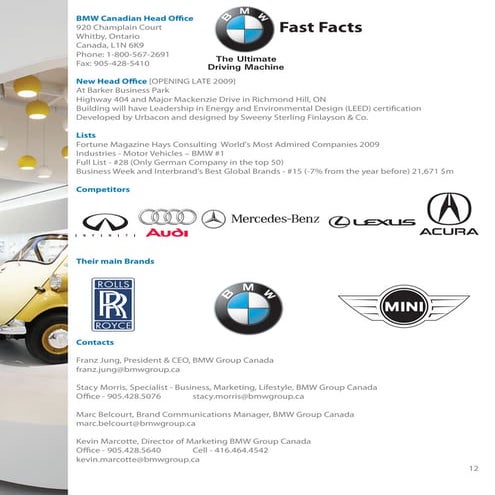 BMW Canadian Head Office
920 Champlain Court
Whitby, Ontario
Canada, L1N 6K9
Phone: 1-800-567-2691
Fax: 905-428-5410

BMW

Fast Facts

The Ultimate Driving Machine

New Head Office [OPENING LATE 2009]
At Barker Business Park
Highway 404 and Major Mackenzie Drive in Richmond Hill, ON
Building will have Leadership in Energy and Environmental Design (LEED) certification
Developed by Urbacon and designed by Sweeny Sterling Finlayson & Co.

Lists
Fortune Magazine Hays Consulting World's Most Admired Companies 2009
Industries - Motor Vehicles – BMW #1
Full List - #28 (Only German Company in the top 50)
Business Week and Interbrand's Best Global Brands - #15 (-7% from the year before) 21,671 $m

Competitors

INFINITI Audi Mercedes-Benz LEXUS ACURA

Their main Brands

ROLLS RR ROYCE BMW MINI

Contacts

Franz Jung, President & CEO, BMW Group Canada
franz.jung@bmwgroup.ca

Stacy Morris, Specialist - Business, Marketing, Lifestyle, BMW Group Canada
Office - 905.428.5076 stacy.morris@bmwgroup.ca

Marc Belcourt, Brand Communications Manager, BMW Group Canada
marc.belcourt@bmwgroup.ca

Kevin Marcotte, Director of Marketing BMW Group Canada
Office - 905.428.5640 Cell - 416.464.4542
kevin.marcotte@bmwgroup.ca

12